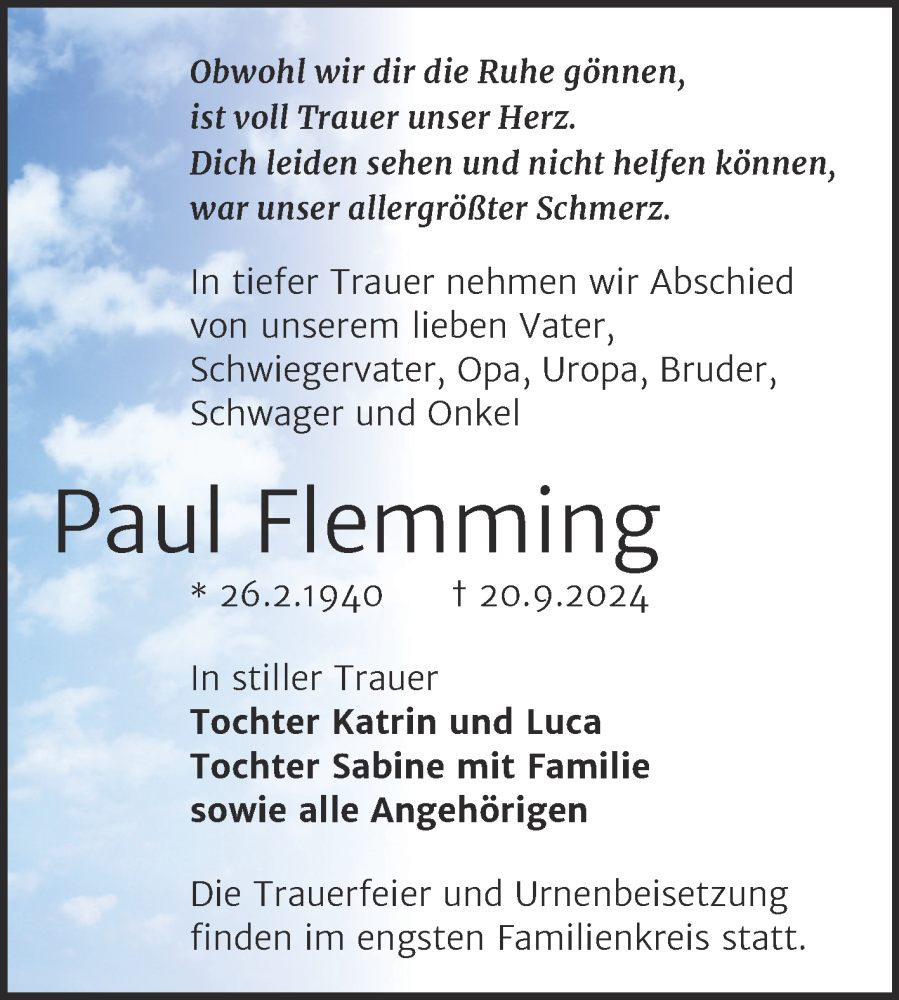 Obwohl wir dir die Ruhe gönnen,
ist voll Trauer unser Herz.
Dich leiden sehen und nicht helfen können,
war unser allergrößter Schmerz.

In tiefer Trauer nehmen wir Abschied von unserem lieben Vater, Schwiegervater, Opa, Uropa, Bruder, Schwager und Onkel

Paul Flemming

* 26.2.1940 † 20.9.2024

In stiller Trauer
Tochter Katrin und Luca
Tochter Sabine mit Familie
sowie alle Angehörigen

Die Trauerfeier und Urnenbeisetzung finden im engsten Familienkreis statt.